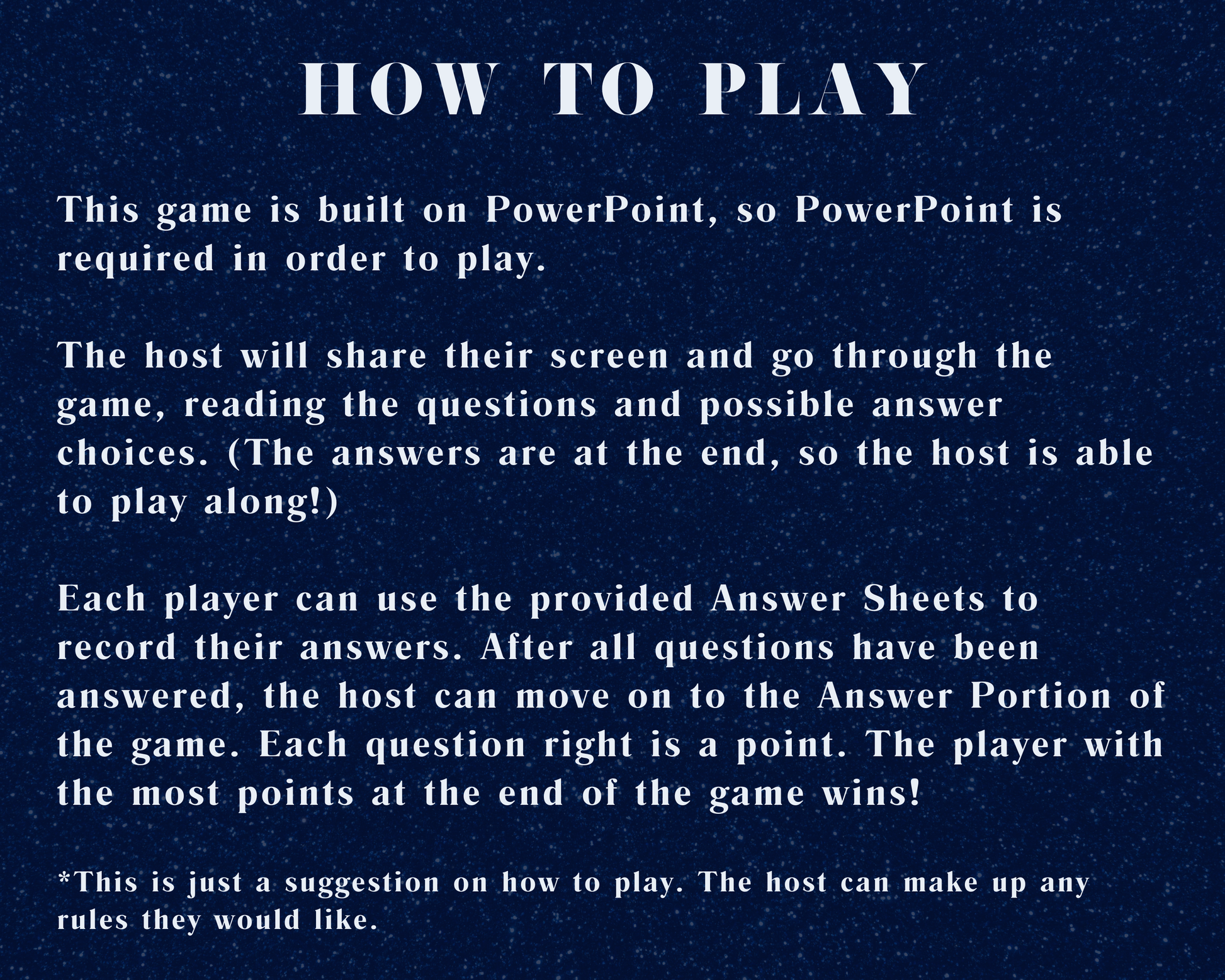 HOW TO PLAY

This game is built on PowerPoint, so PowerPoint is required in order to play.

The host will share their screen and go through the game, reading the questions and possible answer choices. (The answers are at the end, so the host is able to play along!)

Each player can use the provided Answer Sheets to record their answers. After all questions have been answered, the host can move on to the Answer Portion of the game. Each question right is a point. The player with the most points at the end of the game wins!

*This is just a suggestion on how to play. The host can make up any rules they would like.